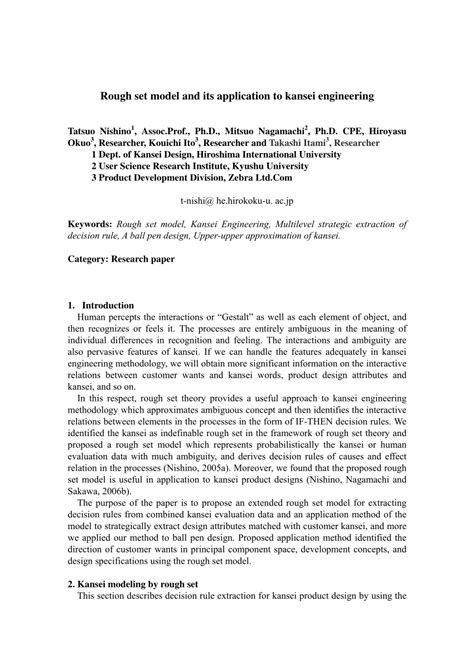 Rough set model and its application to kansei engineering

Tatsuo Nishino$^1$, Assoc.Prof., Ph.D., Mitsuo Nagamachi$^2$, Ph.D. CPE, Hiroyasu Okuo$^3$, Researcher, Kouichi Ito$^3$, Researcher and Takashi Itami$^3$, Researcher
1 Dept. of Kansei Design, Hiroshima International University
2 User Science Research Institute, Kyushu University
3 Product Development Division, Zebra Ltd.Com

t-nishi@ he.hirokoku-u. ac.jp

Keywords: Rough set model, Kansei Engineering, Multilevel strategic extraction of decision rule, A ball pen design, Upper-upper approximation of kansei.

Category: Research paper

1. Introduction
Human percepts the interactions or "Gestalt" as well as each element of object, and then recognizes or feels it. The processes are entirely ambiguous in the meaning of individual differences in recognition and feeling. The interactions and ambiguity are also pervasive features of kansei. If we can handle the features adequately in kansei engineering methodology, we will obtain more significant information on the interactive relations between customer wants and kansei words, product design attributes and kansei, and so on.

In this respect, rough set theory provides a useful approach to kansei engineering methodology which approximates ambiguous concept and then identifies the interactive relations between elements in the processes in the form of IF-THEN decision rules. We identified the kansei as indefinable rough set in the framework of rough set theory and proposed a rough set model which represents probabilistically the kansei or human evaluation data with much ambiguity, and derives decision rules of causes and effect relation in the processes (Nishino, 2005a). Moreover, we found that the proposed rough set model is useful in application to kansei product designs (Nishino, Nagamachi and Sakawa, 2006b).

The purpose of the paper is to propose an extended rough set model for extracting decision rules from combined kansei evaluation data and an application method of the model to strategically extract design attributes matched with customer kansei, and more we applied our method to ball pen design. Proposed application method identified the direction of customer wants in principal component space, development concepts, and design specifications using the rough set model.

2. Kansei modeling by rough set
This section describes decision rule extraction for kansei product design by using the